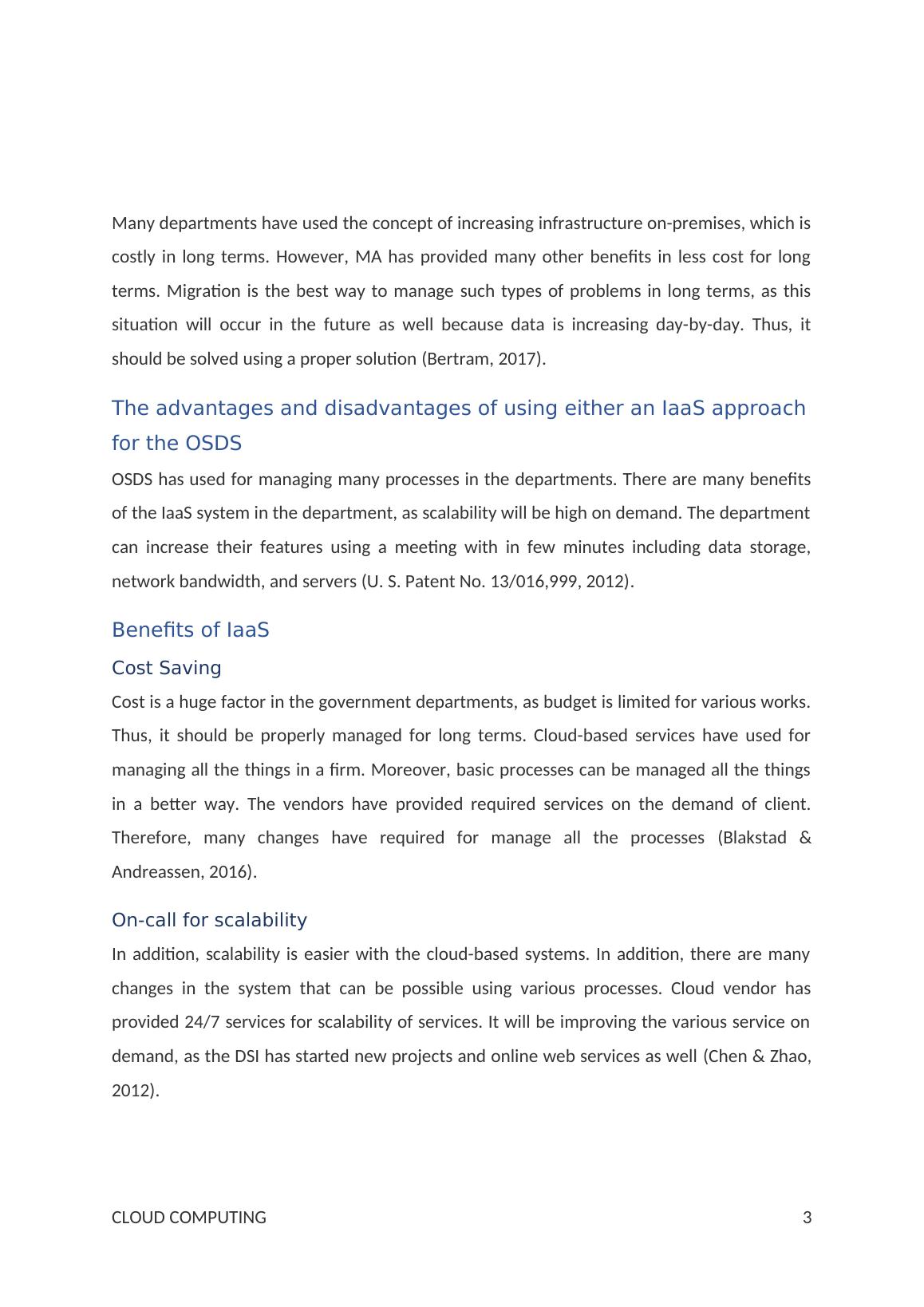 Many departments have used the concept of increasing infrastructure on-premises, which is costly in long terms. However, MA has provided many other benefits in less cost for long terms. Migration is the best way to manage such types of problems in long terms, as this situation will occur in the future as well because data is increasing day-by-day. Thus, it should be solved using a proper solution (Bertram, 2017).

The advantages and disadvantages of using either an IaaS approach for the OSDS

OSDS has used for managing many processes in the departments. There are many benefits of the IaaS system in the department, as scalability will be high on demand. The department can increase their features using a meeting with in few minutes including data storage, network bandwidth, and servers (U. S. Patent No. 13/016,999, 2012).

Benefits of IaaS

Cost Saving

Cost is a huge factor in the government departments, as budget is limited for various works. Thus, it should be properly managed for long terms. Cloud-based services have used for managing all the things in a firm. Moreover, basic processes can be managed all the things in a better way. The vendors have provided required services on the demand of client. Therefore, many changes have required for manage all the processes (Blakstad & Andreassen, 2016).

On-call for scalability

In addition, scalability is easier with the cloud-based systems. In addition, there are many changes in the system that can be possible using various processes. Cloud vendor has provided 24/7 services for scalability of services. It will be improving the various service on demand, as the DSI has started new projects and online web services as well (Chen & Zhao, 2012).

CLOUD COMPUTING 3